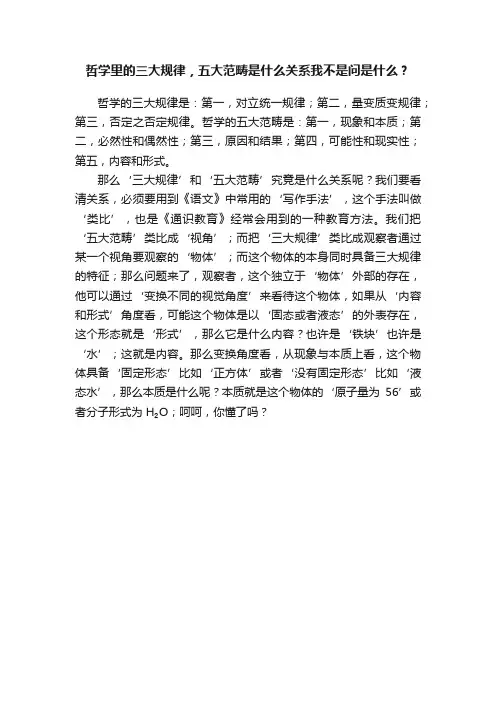 哲学里的三大规律，五大范畴是什么关系我不是问是什么？

哲学的三大规律是：第一，对立统一规律；第二，量变质变规律；第三，否定之否定规律。哲学的五大范畴是：第一，现象和本质；第二，必然性和偶然性；第三，原因和结果；第四，可能性和现实性；第五，内容和形式。

那么‘三大规律’和‘五大范畴’究竟是什么关系呢？我们要看清关系，必须要用到《语文》中常用的‘写作手法’，这个手法叫做‘类比’，也是《通识教育》经常会用到的一种教育方法。我们把‘五大范畴’类比成‘视角’；而把‘三大规律’类比成观察者通过某一个视角要观察的‘物体’；而这个物体的本身同时具备三大规律的特征；那么问题来了，观察者，这个独立于‘物体’外部的存在，他可以通过‘变换不同的视觉角度’来看待这个物体，如果从‘内容和形式’角度看，可能这个物体是以‘固态或者液态’的外表存在，这个形态就是‘形式’，那么它是什么内容？也许是‘铁块’也许是‘水’；这就是内容。那么变换角度看，从现象与本质上看，这个物体具备‘固定形态’比如‘正方体’或者‘没有固定形态’比如‘液态水’，那么本质是什么呢？本质就是这个物体的‘原子量为 56’或者分子形式为 $H_2O$；呵呵，你懂了吗？